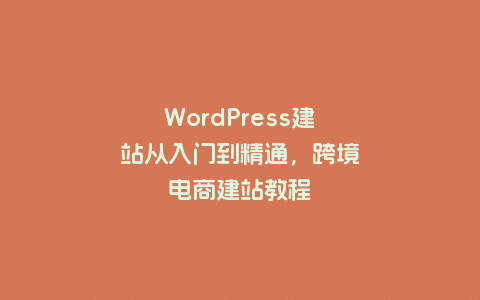 WordPress建站从入门到精通，跨境电商建站教程